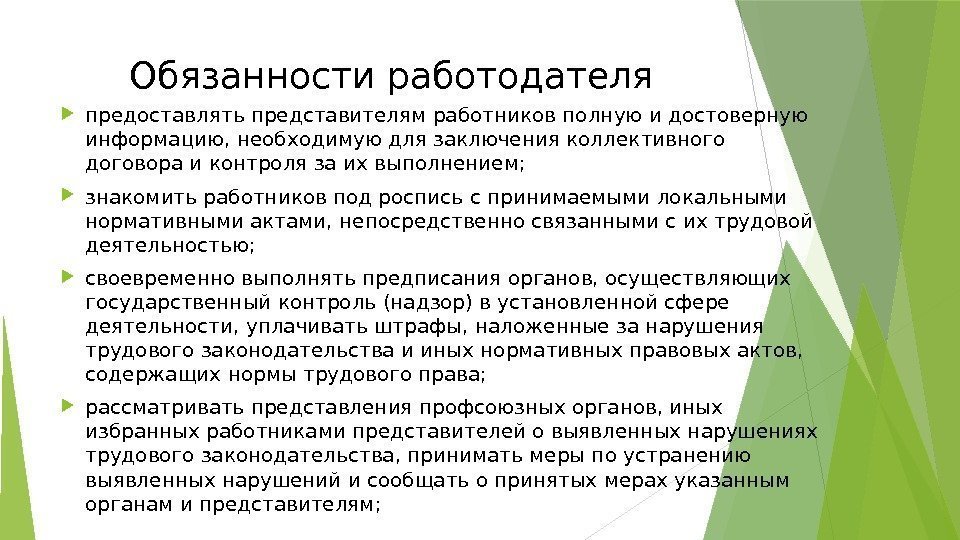 Обязанности работодателя

предоставлять представителям работников полную и достоверную информацию, необходимую для заключения коллективного договора и контроля за их выполнением;

знакомить работников под роспись с принимаемыми локальными нормативными актами, непосредственно связанными с их трудовой деятельностью;

своевременно выполнять предписания органов, осуществляющих государственный контроль (надзор) в установленной сфере деятельности, уплачивать штрафы, наложенные за нарушения трудового законодательства и иных нормативных правовых актов, содержащих нормы трудового права;

рассматривать представления профсоюзных органов, иных избранных работниками представителей о выявленных нарушениях трудового законодательства, принимать меры по устранению выявленных нарушений и сообщать о принятых мерах указанным органам и представителям;